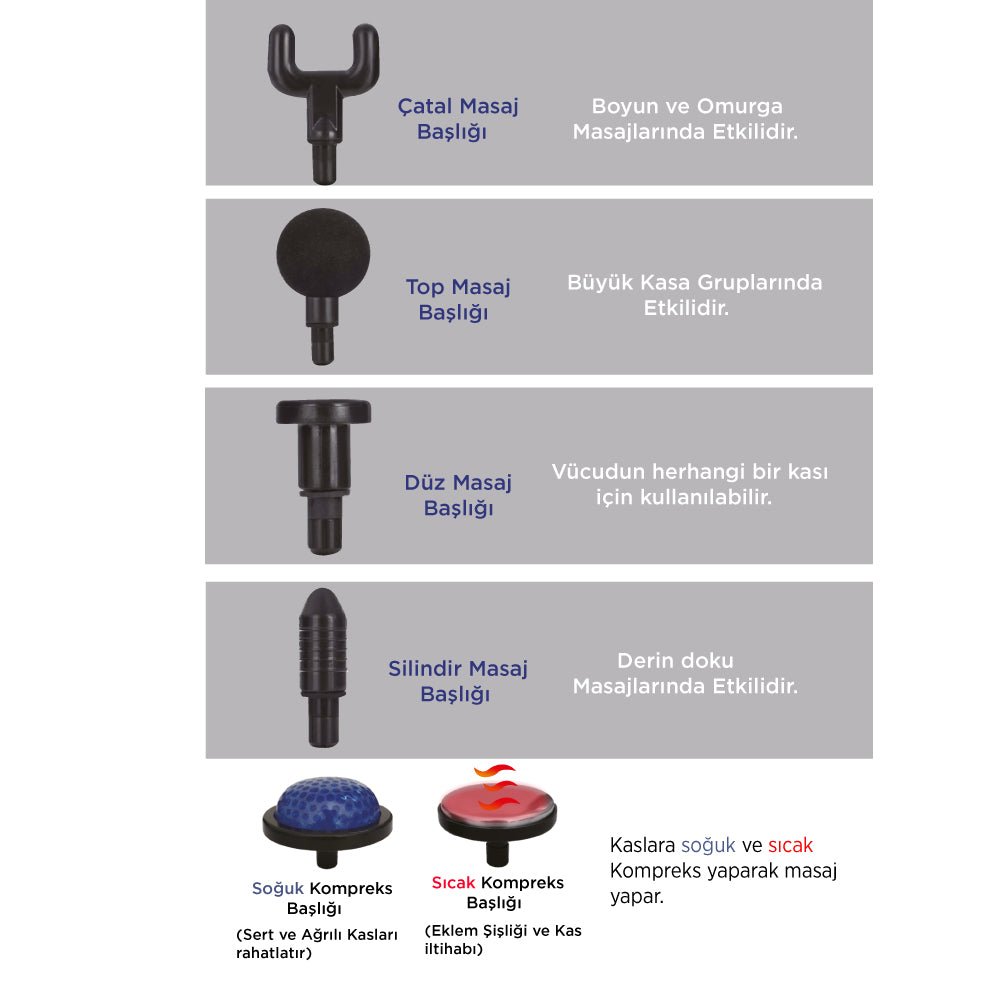 Çatal Masaj Başlığı

Boyun ve Omurga Masajlarında Etkilidir.

Top Masaj Başlığı

Büyük Kasa Gruplarında Etkilidir.

Düz Masaj Başlığı

Vücudun herhangi bir kası için kullanılabilir.

Silindir Masaj Başlığı

Derin doku Masajlarında Etkilidir.

Soğuk Kompreks Başlığı

(Sert ve Ağrılı Kasları rahatlatır)

Sıcak Kompreks Başlığı

(Eklem Şişliği ve Kas iltihabı)

Kaslara soğuk ve sıcak Kompreks yaparak masaj yapar.